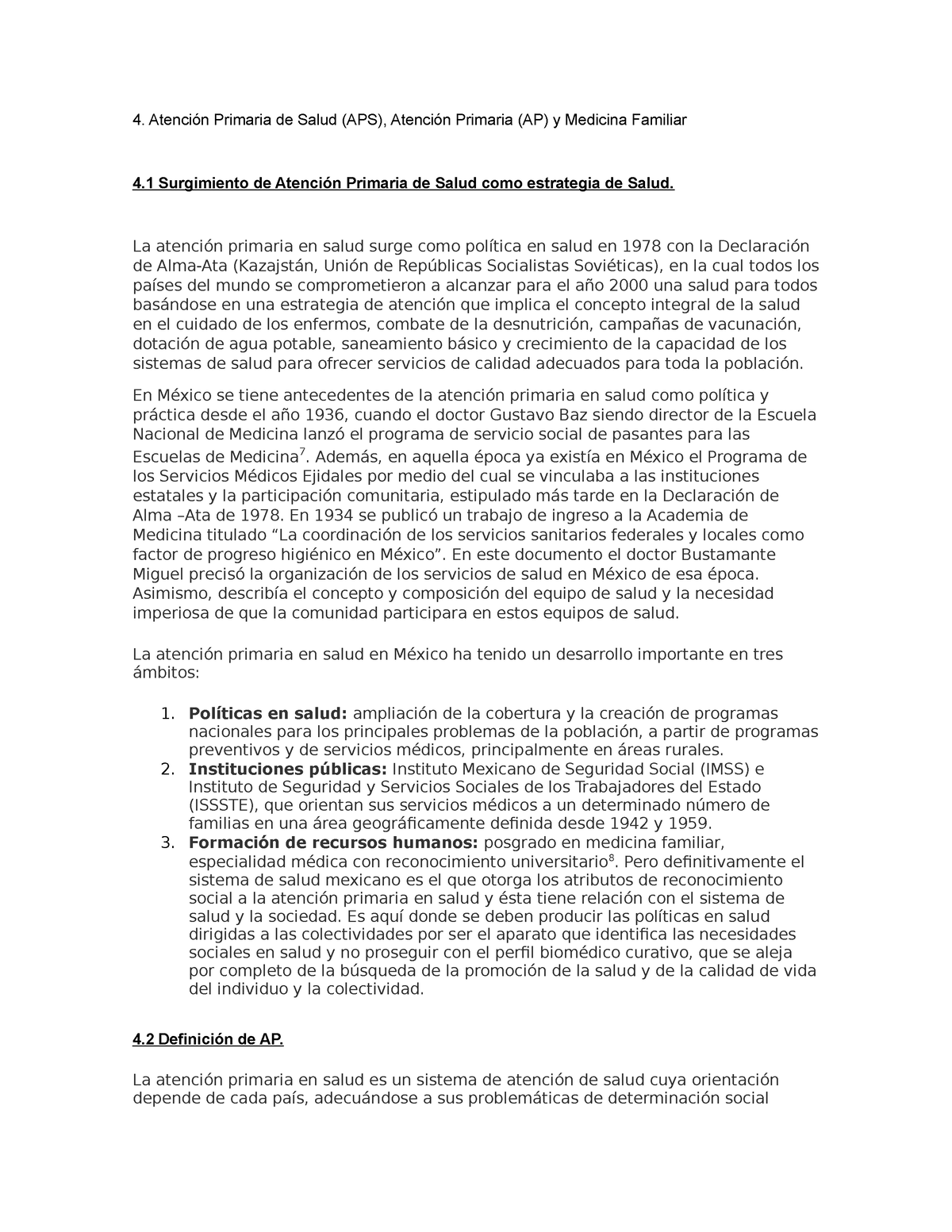 4. Atención Primaria de Salud (APS), Atención Primaria (AP) y Medicina Familiar

4.1 Surgimiento de Atención Primaria de Salud como estrategia de Salud.

La atención primaria en salud surge como política en salud en 1978 con la Declaración de Alma-Ata (Kazajstán, Unión de Repúblicas Socialistas Soviéticas), en la cual todos los países del mundo se comprometieron a alcanzar para el año 2000 una salud para todos basándose en una estrategia de atención que implica el concepto integral de la salud en el cuidado de los enfermos, combate de la desnutrición, campañas de vacunación, dotación de agua potable, saneamiento básico y crecimiento de la capacidad de los sistemas de salud para ofrecer servicios de calidad adecuados para toda la población.

En México se tiene antecedentes de la atención primaria en salud como política y práctica desde el año 1936, cuando el doctor Gustavo Baz siendo director de la Escuela Nacional de Medicina lanzó el programa de servicio social de pasantes para las Escuelas de Medicina$^7$. Además, en aquella época ya existía en México el Programa de los Servicios Médicos Ejidales por medio del cual se vinculaba a las instituciones estatales y la participación comunitaria, estipulado más tarde en la Declaración de Alma –Ata de 1978. En 1934 se publicó un trabajo de ingreso a la Academia de Medicina titulado “La coordinación de los servicios sanitarios federales y locales como factor de progreso higiénico en México”. En este documento el doctor Bustamante Miguel precisó la organización de los servicios de salud en México de esa época. Asimismo, describía el concepto y composición del equipo de salud y la necesidad imperiosa de que la comunidad participara en estos equipos de salud.

La atención primaria en salud en México ha tenido un desarrollo importante en tres ámbitos:

1. Políticas en salud: ampliación de la cobertura y la creación de programas nacionales para los principales problemas de la población, a partir de programas preventivos y de servicios médicos, principalmente en áreas rurales.
2. Instituciones públicas: Instituto Mexicano de Seguridad Social (IMSS) e Instituto de Seguridad y Servicios Sociales de los Trabajadores del Estado (ISSSTE), que orientan sus servicios médicos a un determinado número de familias en una área geográficamente definida desde 1942 y 1959.
3. Formación de recursos humanos: posgrado en medicina familiar, especialidad médica con reconocimiento universitario$^8$. Pero definitivamente el sistema de salud mexicano es el que otorga los atributos de reconocimiento social a la atención primaria en salud y ésta tiene relación con el sistema de salud y la sociedad. Es aquí donde se deben producir las políticas en salud dirigidas a las colectividades por ser el aparato que identifica las necesidades sociales en salud y no proseguir con el perfil biomédico curativo, que se aleja por completo de la búsqueda de la promoción de la salud y de la calidad de vida del individuo y la colectividad.

4.2 Definición de AP.

La atención primaria en salud es un sistema de atención de salud cuya orientación depende de cada país, adecuándose a sus problemáticas de determinación social